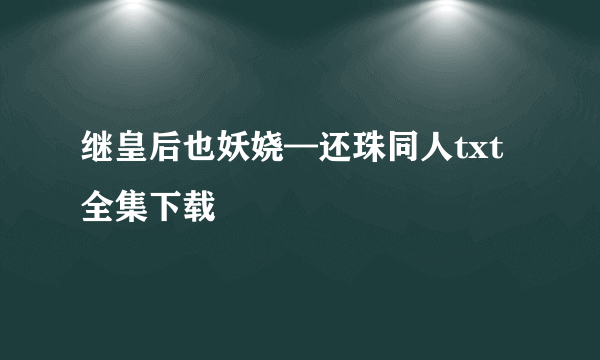 继皇后也妖娆—还珠同人txt全集下载